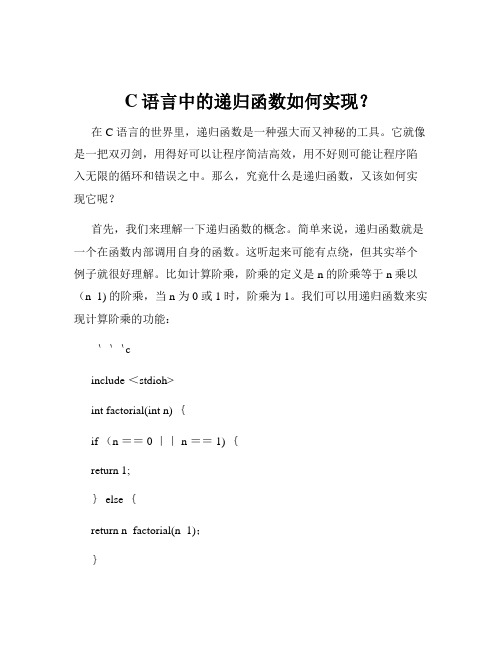 C 语言中的递归函数如何实现？

在 C 语言的世界里，递归函数是一种强大而又神秘的工具。它就像是一把双刃剑，用得好可以让程序简洁高效，用不好则可能让程序陷入无限的循环和错误之中。那么，究竟什么是递归函数，又该如何实现它呢？

首先，我们来理解一下递归函数的概念。简单来说，递归函数就是一个在函数内部调用自身的函数。这听起来可能有点绕，但其实举个例子就很好理解。比如计算阶乘，阶乘的定义是 n 的阶乘等于 n 乘以（n 1) 的阶乘，当 n 为 0 或 1 时，阶乘为 1。我们可以用递归函数来实现计算阶乘的功能：

｀｀｀c

include ＜stdioh>

int factorial(int n) ｛

if（n ＝＝ 0 ｜｜ n ＝＝ 1) ｛

return 1;

｝ else ｛

return n factorial(n 1);

｝